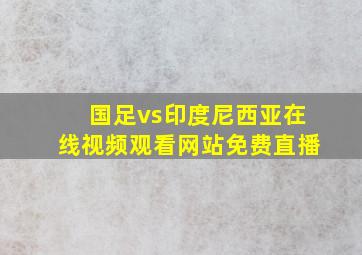 国足vs印度尼西亚在线视频观看网站免费直播